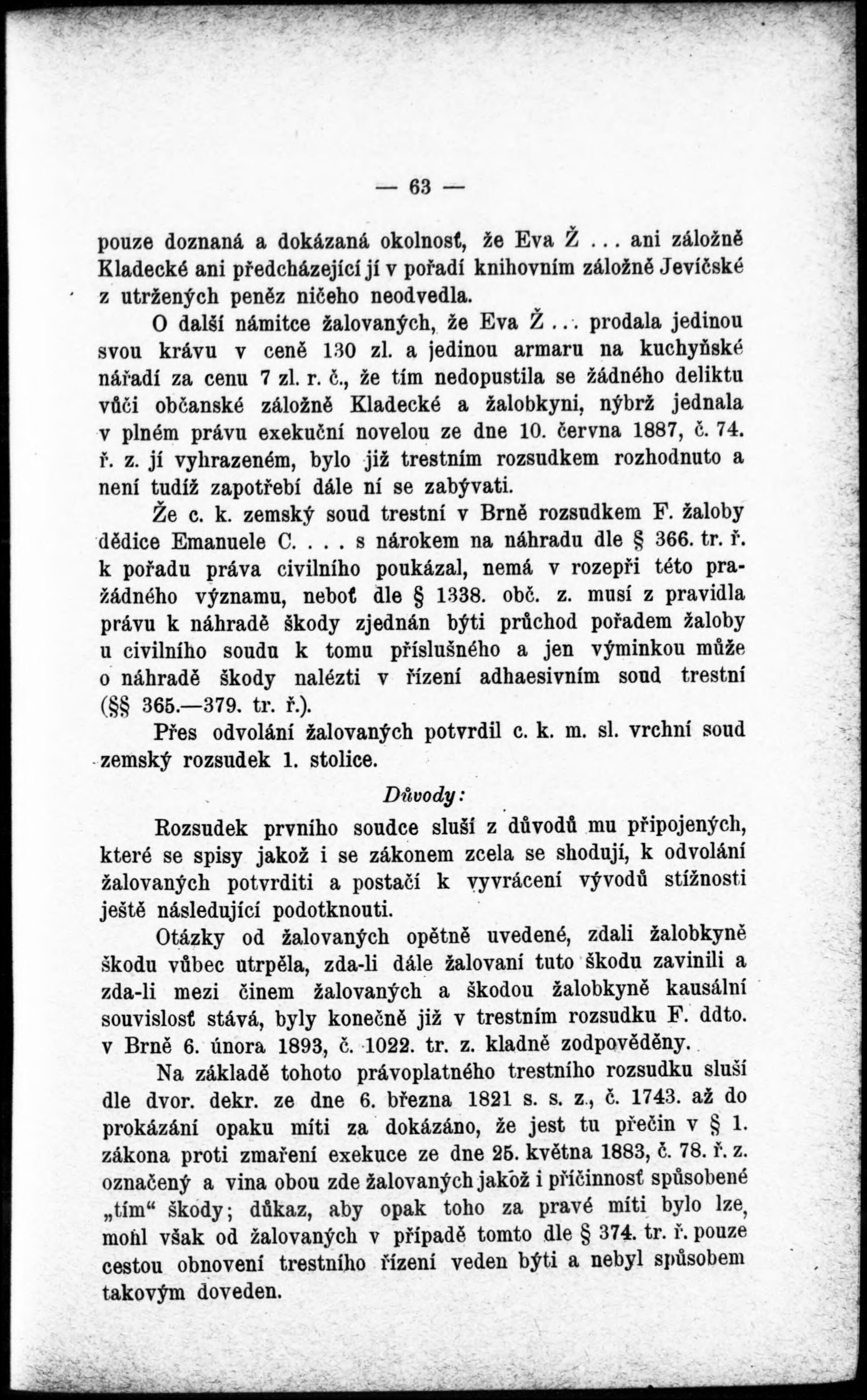 — 63 —

pouze doznaná a dokázaná okolnosť, že Eva Ž . . . ani záložně Kladecké ani předcházející jí v pořadí knihovním záložně Jevíčské z utržených peněz ničeho neodvedla.

O další námitce žalovaných, že Eva Ž . . . prodala jedinou svou krávu v ceně 130 zl. a jedinou armaru na kuchyňské nářadí za cenu 7 zl. r. č., že tím nedopustila se žádného deliktu vůči občanské záložně Kladecké a žalobkyni, nýbrž jednala v plném právu exekuční novelou ze dne 10. června 1887, č. 74. ř. z. jí vyhrazeném, bylo již trestním rozsudkem rozhodnuto a není tudíž zapotřebí dále ní se zabývati.

Že c. k. zemský soud trestní v Brně rozsudkem F. žaloby dědice Emanuele C. . . . s nárokem na náhradu dle § 366. tr. ř. k pořadu práva civilního poukázal, nemá v rozepři této pražádného významu, neboť dle § 1338. obč. z. musí z pravidla právu k náhradě škody zjednán býti průchod pořadem žaloby u civilního soudu k tomu příslušného a jen výminkou může o náhradě škody nalézti v řízení adhaesivním soud trestní (§§ 365.—379. tr. ř.).

Přes odvolání žalovaných potvrdil c. k. m. sl. vrchní soud zemský rozsudek 1. stolice.

Důvody:

Rozsudek prvního soudce sluší z důvodů mu připojených, které se spisy jakož i se zákonem zcela se shodují, k odvolání žalovaných potvrditi a postačí k vyvrácení vývodů stížnosti ještě následující podotknouti.

Otázky od žalovaných opětně uvedené, zdali žalobkyně škodu vůbec utrpěla, zda-li dále žalovaní tuto škodu zavinili a zda-li mezi činem žalovaných a škodou žalobkyně kausální souvislosť stává, byly konečně již v trestním rozsudku F. ddto. v Brně 6. února 1893, č. 1022. tr. z. kladně zodpověděny.

Na základě tohoto právoplatného trestního rozsudku sluší dle dvor. dekr. ze dne 6. března 1821 s. s. z., č. 1743. až do prokázání opaku míti za dokázáno, že jest tu přečin v § 1. zákona proti zmaření exekuce ze dne 25. května 1883, č. 78. ř. z. označený a vina obou zde žalovaných jakož i příčinnosť spůsobené „tím“ škody; důkaz, aby opak toho za pravé míti bylo lze, mohl však od žalovaných v případě tomto dle § 374. tr. ř. pouze cestou obnovení trestního řízení veden býti a nebyl spůsobem takovým doveden.